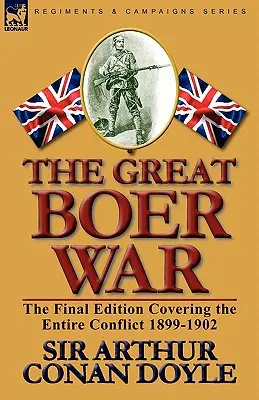 LEONAUR

REGIMENTS & CAMPAIGNS SERIES

THE GREAT BOER WAR

The Final Edition Covering the Entire Conflict 1899-1902

SIR ARTHUR CONAN DOYLE